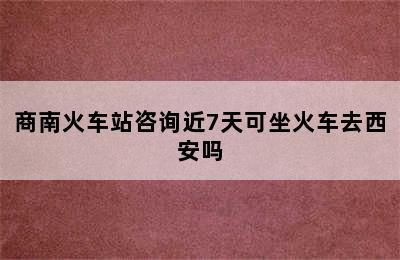 商南火车站咨询近7天可坐火车去西安吗